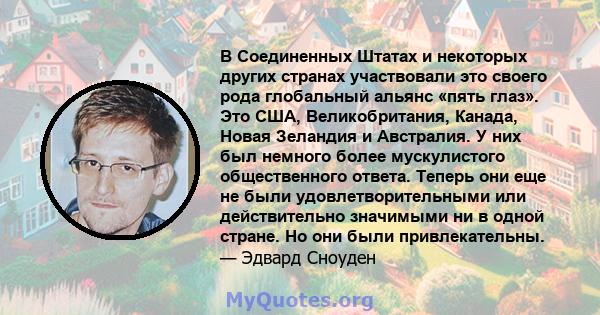 В Соединенных Штатах и некоторых других странах участвовали это своего рода глобальный альянс «пять глаз». Это США, Великобритания, Канада, Новая Зеландия и Австралия. У них был немного более мускулистого общественного ответа. Теперь они еще не были удовлетворительными или действительно значимыми ни в одной стране. Но они были привлекательны.
— Эдвард Сноуден

MyQuotes.org